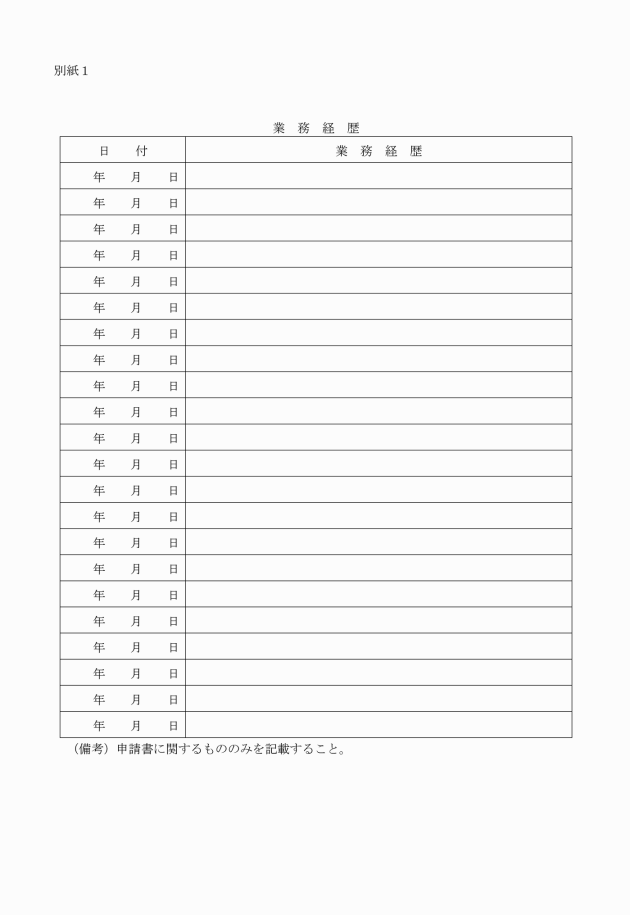 別紙１

業　務　経　歴

| 日　　付 | 業　務　経　歴 |
|---|---|
| 年　　月　　日 | |
| 年　　月　　日 | |
| 年　　月　　日 | |
| 年　　月　　日 | |
| 年　　月　　日 | |
| 年　　月　　日 | |
| 年　　月　　日 | |
| 年　　月　　日 | |
| 年　　月　　日 | |
| 年　　月　　日 | |
| 年　　月　　日 | |
| 年　　月　　日 | |
| 年　　月　　日 | |
| 年　　月　　日 | |
| 年　　月　　日 | |
| 年　　月　　日 | |
| 年　　月　　日 | |
| 年　　月　　日 | |
| 年　　月　　日 | |
| 年　　月　　日 | |
| 年　　月　　日 | |
| 年　　月　　日 | |

（備考）申請書に関するもののみを記載すること。